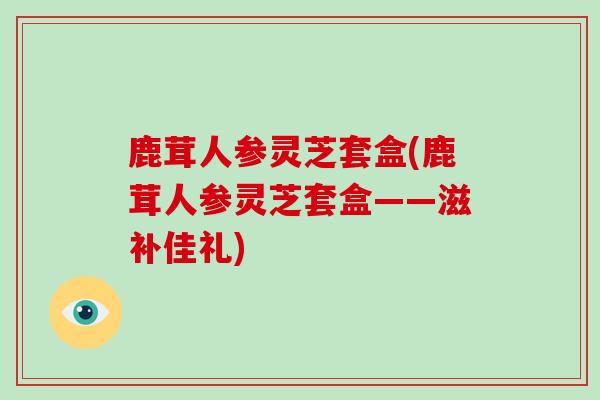 鹿茸人参灵芝套盒(鹿茸人参灵芝套盒——滋补佳礼)